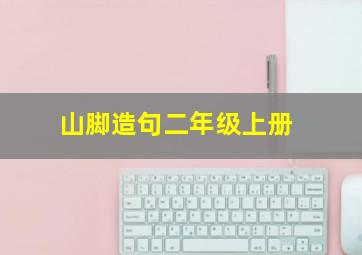 山脚造句二年级上册